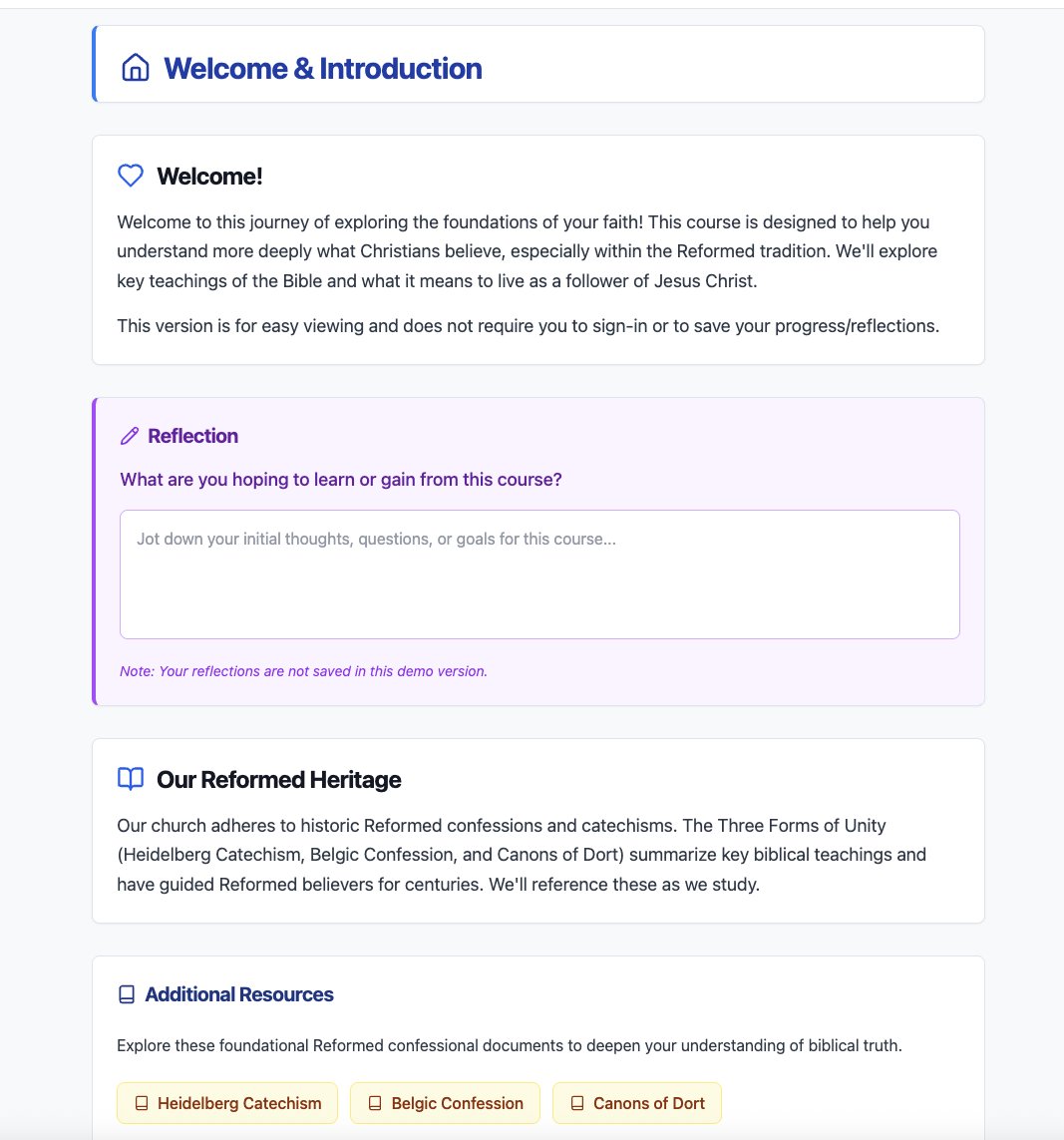 Welcome & Introduction

Welcome!

Welcome to this journey of exploring the foundations of your faith! This course is designed to help you understand more deeply what Christians believe, especially within the Reformed tradition. We'll explore key teachings of the Bible and what it means to live as a follower of Jesus Christ.

This version is for easy viewing and does not require you to sign-in or to save your progress/reflections.

Reflection

What are you hoping to learn or gain from this course?

Jot down your initial thoughts, questions, or goals for this course...

Note: Your reflections are not saved in this demo version.

Our Reformed Heritage

Our church adheres to historic Reformed confessions and catechisms. The Three Forms of Unity (Heidelberg Catechism, Belgic Confession, and Canons of Dort) summarize key biblical teachings and have guided Reformed believers for centuries. We'll reference these as we study.

Additional Resources

Explore these foundational Reformed confessional documents to deepen your understanding of biblical truth.

Heidelberg Catechism
Belgic Confession
Canons of Dort